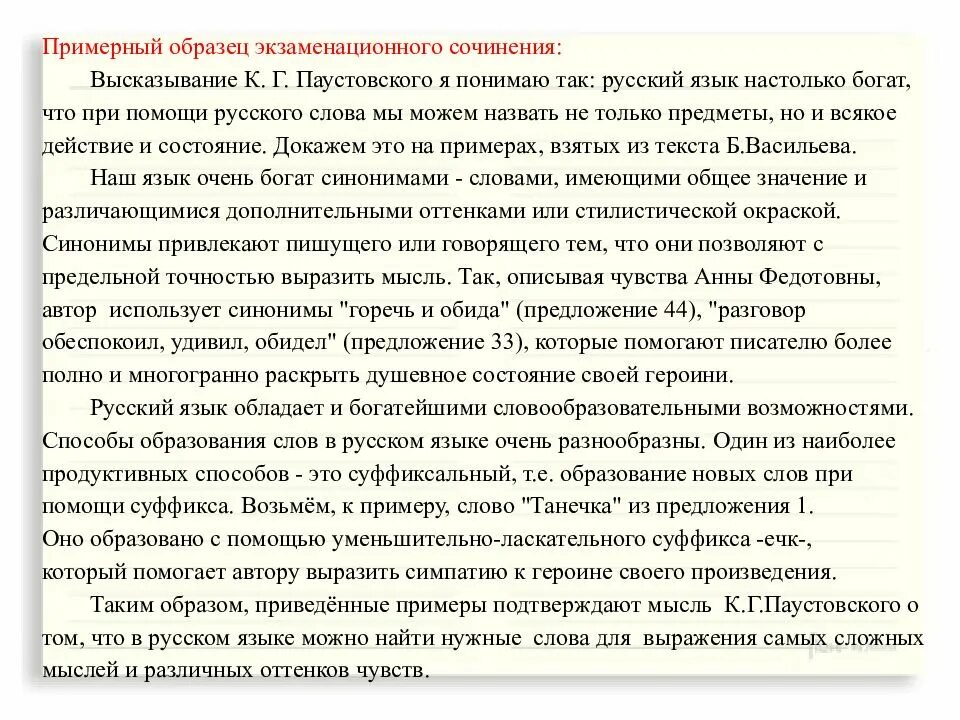 Примерный образец экзаменационного сочинения:

Высказывание К. Г. Паустовского я понимаю так: русский язык настолько богат, что при помощи русского слова мы можем назвать не только предметы, но и всякое действие и состояние. Докажем это на примерах, взятых из текста Б.Васильева.

Наш язык очень богат синонимами - словами, имеющими общее значение и различающимися дополнительными оттенками или стилистической окраской. Синонимы привлекают пишущего или говорящего тем, что они позволяют с предельной точностью выразить мысль. Так, описывая чувства Анны Федотовны, автор использует синонимы "горечь и обида" (предложение 44), "разговор обеспокоил, удивил, обидел" (предложение 33), которые помогают писателю более полно и многогранно раскрыть душевное состояние своей героини.

Русский язык обладает и богатейшими словообразовательными возможностями. Способы образования слов в русском языке очень разнообразны. Один из наиболее продуктивных способов - это суффиксальный, т.е. образование новых слов при помощи суффикса. Возьмём, к примеру, слово "Танечка" из предложения 1.
Оно образовано с помощью уменьшительно-ласкательного суффикса -ечк-, который помогает автору выразить симпатию к героине своего произведения.

Таким образом, приведённые примеры подтверждают мысль К.Г.Паустовского о том, что в русском языке можно найти нужные слова для выражения самых сложных мыслей и различных оттенков чувств.